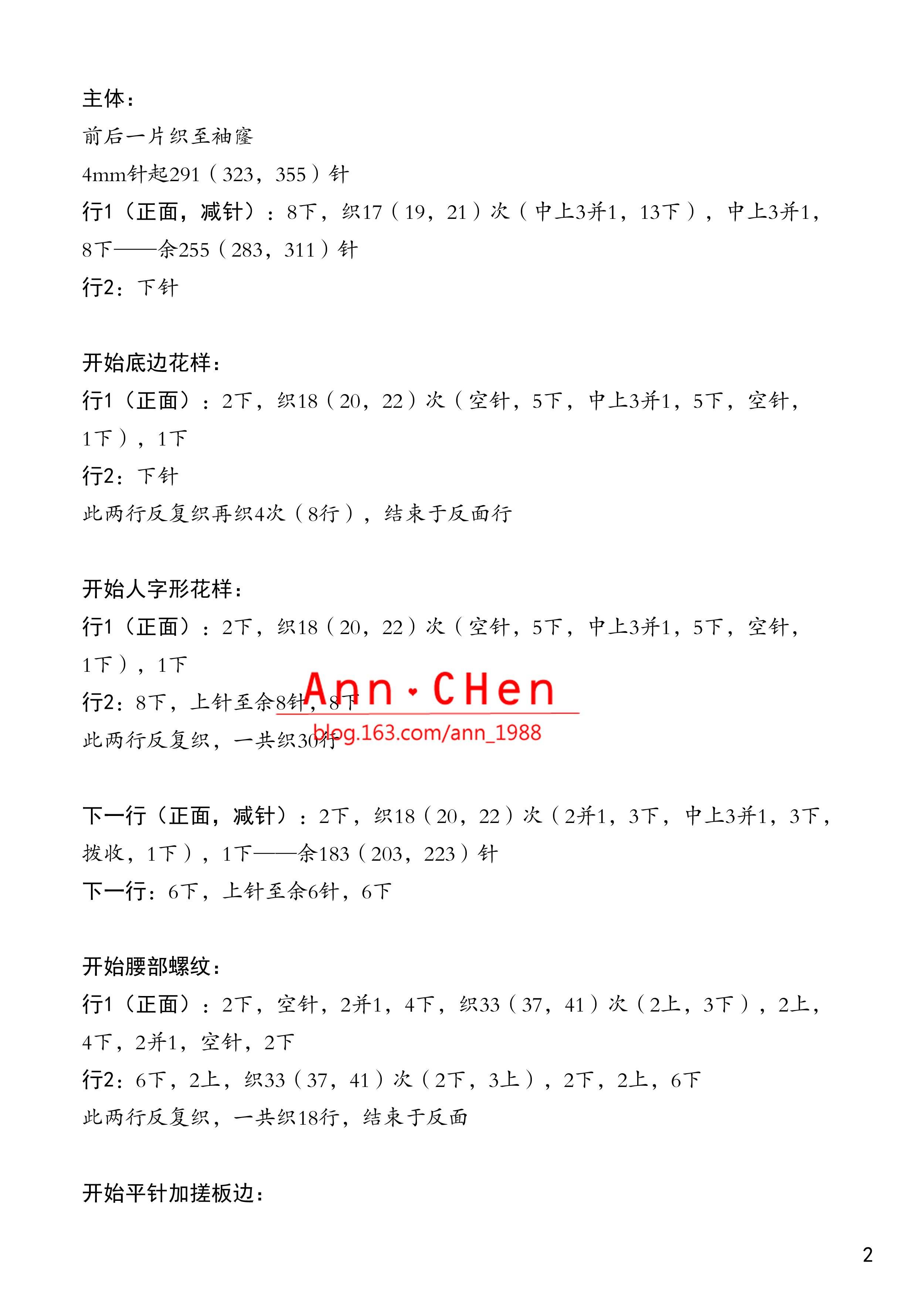 主体：

前后一片织至袖窿

4mm针起291（323，355）针

行1（正面，减针）：8下，织17（19，21）次（中上3并1，13下），中上3并1，8下——余255（283，311）针

行2：下针

开始底边花样：

行1（正面）：2下，织18（20，22）次（空针，5下，中上3并1，5下，空针，1下），1下

行2：下针

此两行反复织再织4次（8行），结束于反面行

开始人字形花样：

行1（正面）：2下，织18（20，22）次（空针，5下，中上3并1，5下，空针，1下），1下

行2：8下，上针至余8针，8下

此两行反复织，一共织30行

Ann·CHen
blog.163.com/ann_1988

下一行（正面，减针）：2下，织18（20，22）次（2并1，3下，中上3并1，3下，拨收，1下），1下——余183（203，223）针

下一行：6下，上针至余6针，6下

开始腰部螺纹：

行1（正面）：2下，空针，2并1，4下，织33（37，41）次（2上，3下），2上，4下，2并1，空针，2下

行2：6下，2上，织33（37，41）次（2下，3上），2下，2上，6下

此两行反复织，一共织18行，结束于反面

开始平针加搓板边：

2